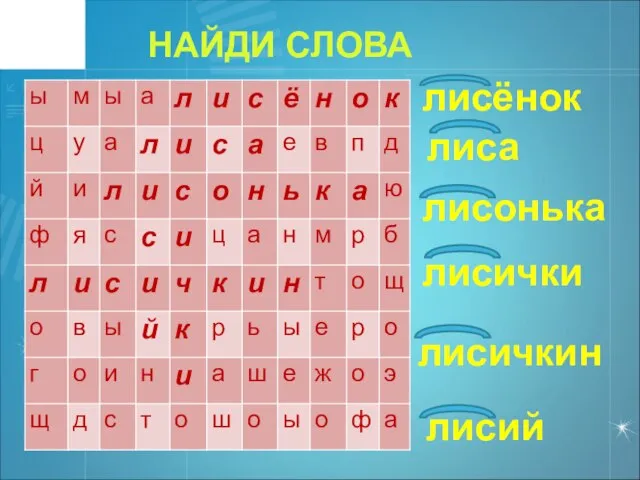 НАЙДИ СЛОВА

| ы | м | ы | а | л | и | с | ё | н | о | к |
|---|---|---|---|---|---|---|---|---|---|---|
| ц | у | а | л | и | с | а | е | в | п | д |
| й | и | л | и | с | о | н | ь | к | а | ю |
| ф | я | с | с | и | ц | а | н | м | р | б |
| л | и | с | и | ч | к | и | н | т | о | щ |
| о | в | ы | й | к | р | ь | ы | е | р | о |
| г | о | и | н | и | а | ш | е | ж | о | э |
| щ | д | с | т | о | ш | о | ы | о | ф | а |

лисёнок
лиса
лисонька
лисички
лисичкин
лисий